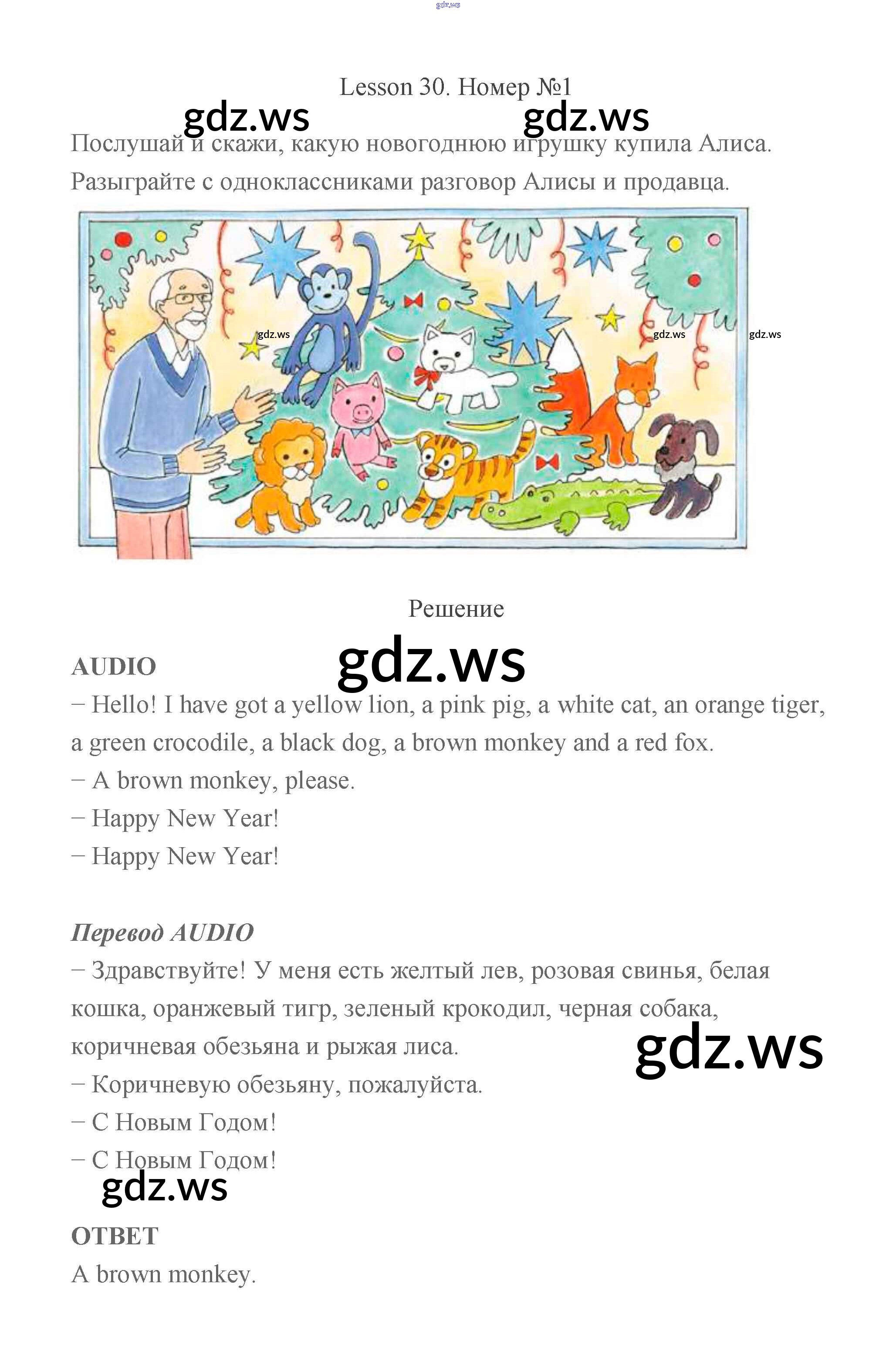 Lesson 30. Номер №1

Послушай и скажи, какую новогоднюю игрушку купила Алиса. Разыграйте с одноклассниками разговор Алисы и продавца.

Решение

AUDIO
– Hello! I have got a yellow lion, a pink pig, a white cat, an orange tiger, a green crocodile, a black dog, a brown monkey and a red fox.
– A brown monkey, please.
– Happy New Year!
– Happy New Year!

Перевод AUDIO
– Здравствуйте! У меня есть желтый лев, розовая свинья, белая кошка, оранжевый тигр, зеленый крокодил, черная собака, коричневая обезьяна и рыжая лиса.
– Коричневую обезьяну, пожалуйста.
– С Новым Годом!
– С Новым Годом!

ОТВЕТ
A brown monkey.

gdz.ws